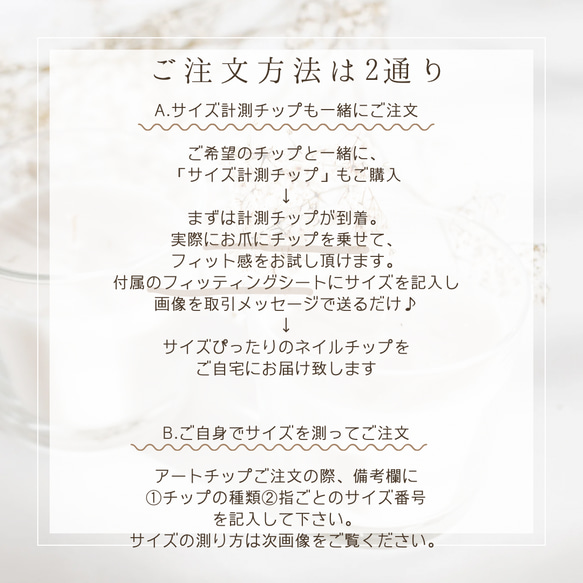 ご注文方法は2通り

A.サイズ計測チップも一緒にご注文

ご希望のチップと一緒に、
「サイズ計測チップ」もご購入
↓
まずは計測チップが到着。
実際にお爪にチップを乗せて、
フィット感をお試し頂けます。
付属のフィッティングシートにサイズを記入し
画像を取引メッセージで送るだけ♪
↓
サイズぴったりのネイルチップを
ご自宅にお届け致します

B.ご自身でサイズを測ってご注文

アートチップご注文の際、備考欄に
①チップの種類②指ごとのサイズ番号
を記入して下さい。
サイズの測り方は次画像をご覧ください。